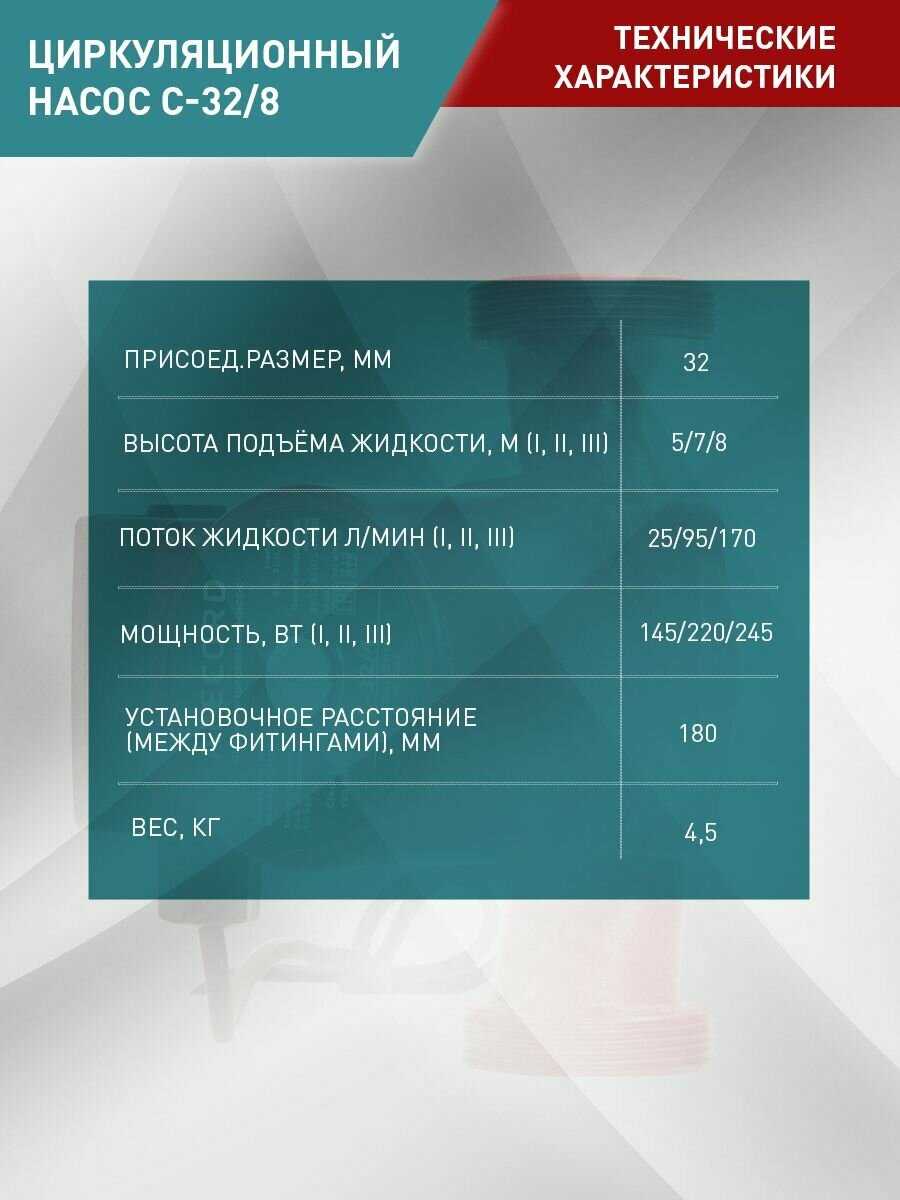 ЦИРКУЛЯЦИОННЫЙ НАСОС С-32/8

ТЕХНИЧЕСКИЕ ХАРАКТЕРИСТИКИ

| | |
|---|---|
| ПРИСОЕД.РАЗМЕР, ММ | 32 |
| ВЫСОТА ПОДЪЁМА ЖИДКОСТИ, М (I, II, III) | 5/7/8 |
| ПОТОК ЖИДКОСТИ Л/МИН (I, II, III) | 25/95/170 |
| МОЩНОСТЬ, ВТ (I, II, III) | 145/220/245 |
| УСТАНОВОЧНОЕ РАССТОЯНИЕ (МЕЖДУ ФИТИНГАМИ), ММ | 180 |
| ВЕС, КГ | 4,5 |